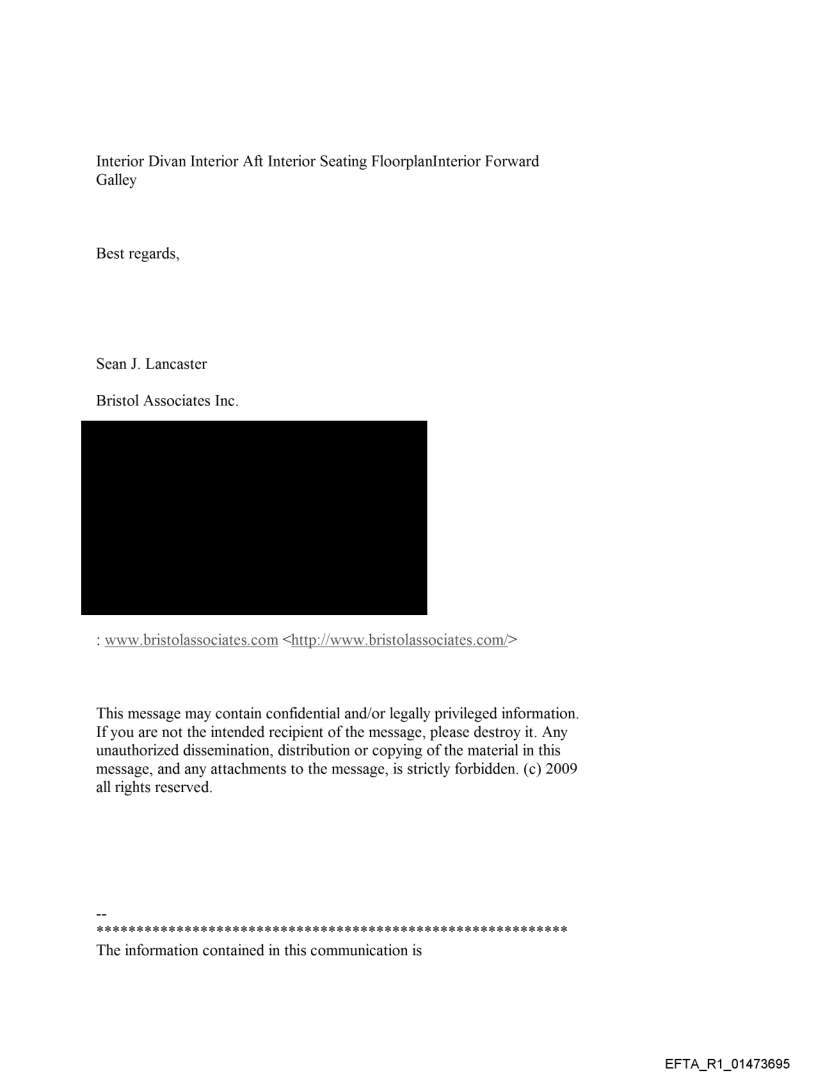 Interior Divan Interior Aft Interior Seating FloorplanInterior Forward Galley

Best regards,

Sean J. Lancaster

Bristol Associates Inc.

: www.bristolassociates.com <http://www.bristolassociates.com/>

This message may contain confidential and/or legally privileged information. If you are not the intended recipient of the message, please destroy it. Any unauthorized dissemination, distribution or copying of the material in this message, and any attachments to the message, is strictly forbidden. (c) 2009 all rights reserved.

--
************************************************************
The information contained in this communication is

EFTA_R1_01473695